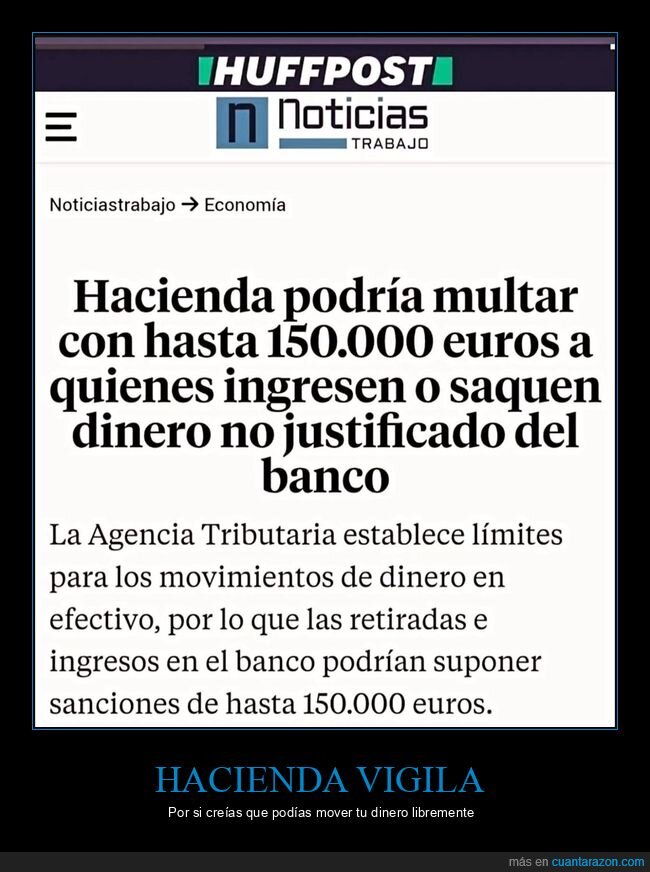 HUFFPOST

n Noticias TRABAJO

Noticiastrabajo → Economía

Hacienda podría multar con hasta 150.000 euros a quienes ingresen o saquen dinero no justificado del banco

La Agencia Tributaria establece límites para los movimientos de dinero en efectivo, por lo que las retiradas e ingresos en el banco podrían suponer sanciones de hasta 150.000 euros.

HACIENDA VIGILA

Por si creías que podías mover tu dinero libremente

más en cuantarazon.com